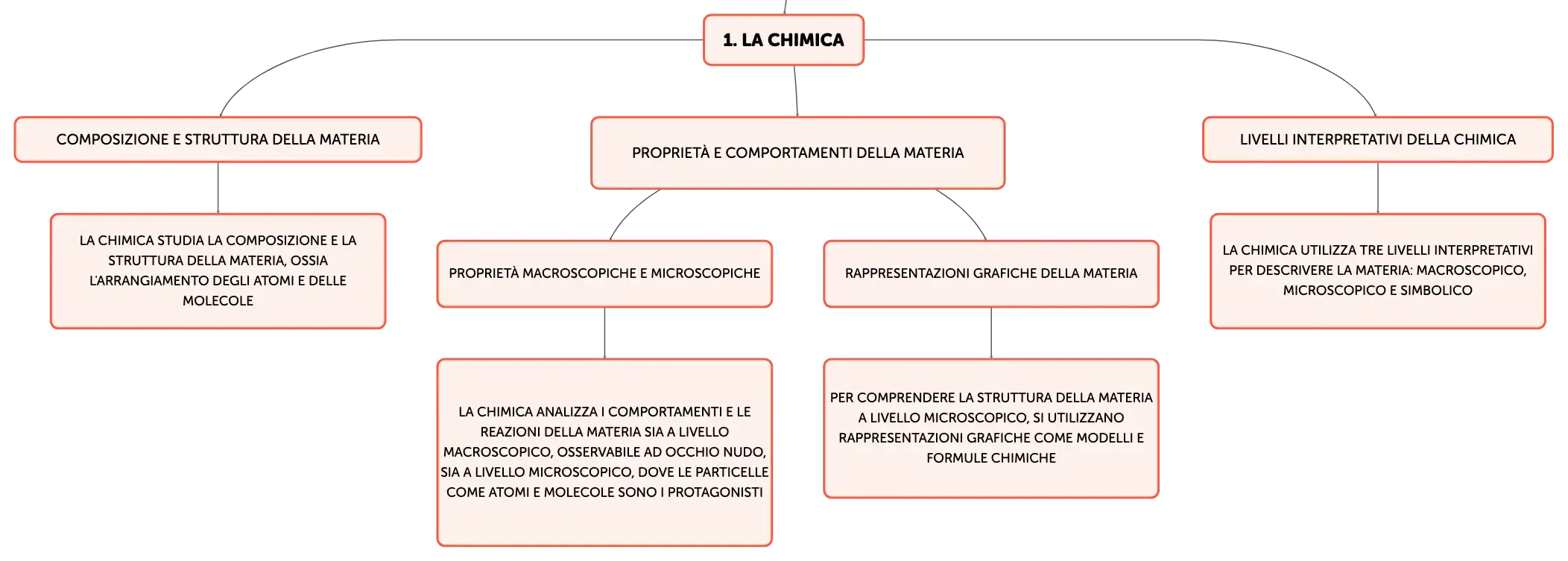 1. LA CHIMICA

COMPOSIZIONE E STRUTTURA DELLA MATERIA

LA CHIMICA STUDIA LA COMPOSIZIONE E LA STRUTTURA DELLA MATERIA, OSSIA L'ARRANGIAMENTO DEGLI ATOMI E DELLE MOLECOLE

PROPRIETÀ E COMPORTAMENTI DELLA MATERIA

PROPRIETÀ MACROSCOPICHE E MICROSCOPICHE

LA CHIMICA ANALIZZA I COMPORTAMENTI E LE REAZIONI DELLA MATERIA SIA A LIVELLO MACROSCOPICO, OSSERVABILE AD OCCHIO NUDO, SIA A LIVELLO MICROSCOPICO, DOVE LE PARTICELLE COME ATOMI E MOLECOLE SONO I PROTAGONISTI

RAPPRESENTAZIONI GRAFICHE DELLA MATERIA

PER COMPRENDERE LA STRUTTURA DELLA MATERIA A LIVELLO MICROSCOPICO, SI UTILIZZANO RAPPRESENTAZIONI GRAFICHE COME MODELLI E FORMULE CHIMICHE

LIVELLI INTERPRETATIVI DELLA CHIMICA

LA CHIMICA UTILIZZA TRE LIVELLI INTERPRETATIVI PER DESCRIVERE LA MATERIA: MACROSCOPICO, MICROSCOPICO E SIMBOLICO